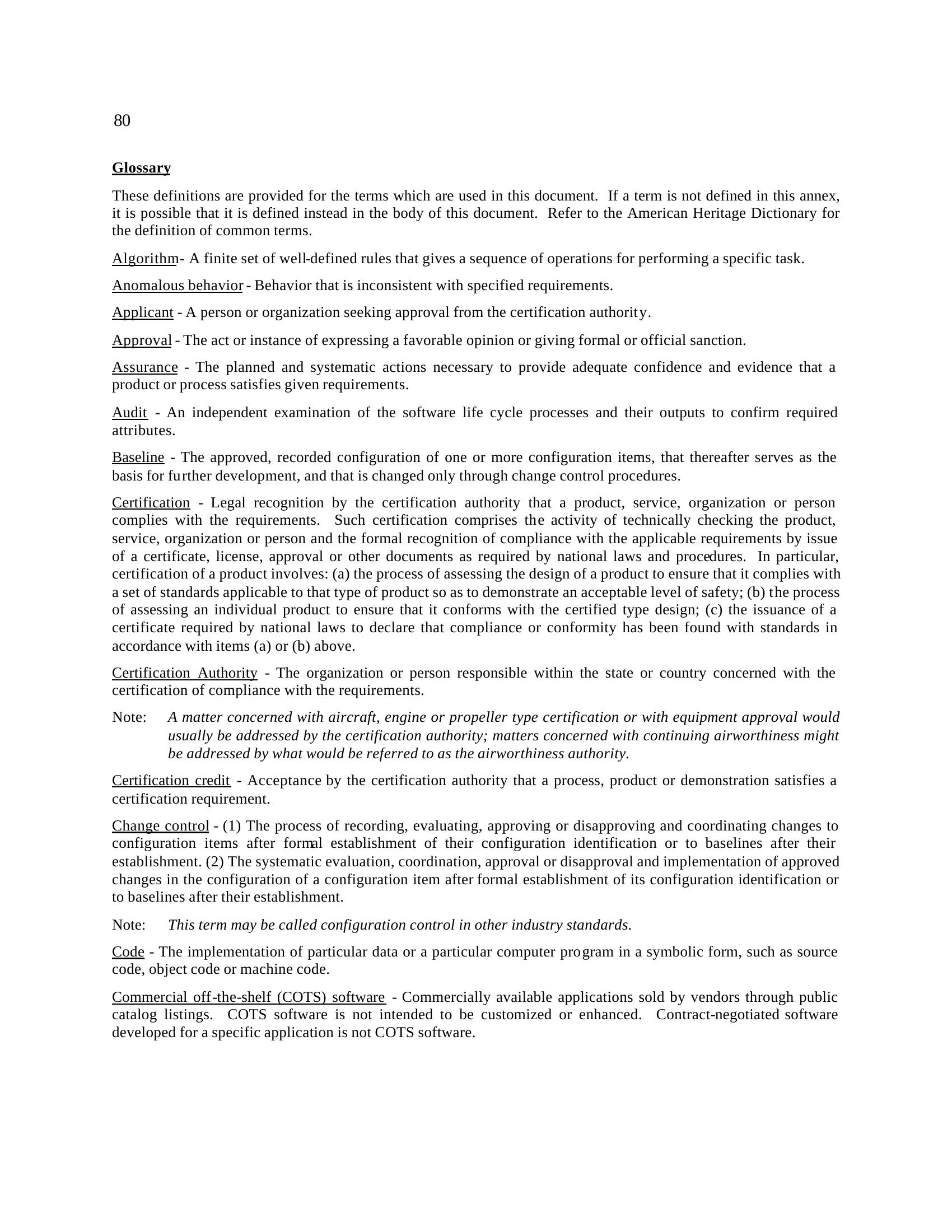 80

Glossary

These definitions are provided for the terms which are used in this document. If a term is not defined in this annex, it is possible that it is defined instead in the body of this document. Refer to the American Heritage Dictionary for the definition of common terms.

Algorithm- A finite set of well-defined rules that gives a sequence of operations for performing a specific task.

Anomalous behavior - Behavior that is inconsistent with specified requirements.

Applicant - A person or organization seeking approval from the certification authority.

Approval - The act or instance of expressing a favorable opinion or giving formal or official sanction.

Assurance - The planned and systematic actions necessary to provide adequate confidence and evidence that a product or process satisfies given requirements.

Audit - An independent examination of the software life cycle processes and their outputs to confirm required attributes.

Baseline - The approved, recorded configuration of one or more configuration items, that thereafter serves as the basis for further development, and that is changed only through change control procedures.

Certification - Legal recognition by the certification authority that a product, service, organization or person complies with the requirements. Such certification comprises the activity of technically checking the product, service, organization or person and the formal recognition of compliance with the applicable requirements by issue of a certificate, license, approval or other documents as required by national laws and procedures. In particular, certification of a product involves: (a) the process of assessing the design of a product to ensure that it complies with a set of standards applicable to that type of product so as to demonstrate an acceptable level of safety; (b) the process of assessing an individual product to ensure that it conforms with the certified type design; (c) the issuance of a certificate required by national laws to declare that compliance or conformity has been found with standards in accordance with items (a) or (b) above.

Certification Authority - The organization or person responsible within the state or country concerned with the certification of compliance with the requirements.

Note: A matter concerned with aircraft, engine or propeller type certification or with equipment approval would usually be addressed by the certification authority; matters concerned with continuing airworthiness might be addressed by what would be referred to as the airworthiness authority.

Certification credit - Acceptance by the certification authority that a process, product or demonstration satisfies a certification requirement.

Change control - (1) The process of recording, evaluating, approving or disapproving and coordinating changes to configuration items after formal establishment of their configuration identification or to baselines after their establishment. (2) The systematic evaluation, coordination, approval or disapproval and implementation of approved changes in the configuration of a configuration item after formal establishment of its configuration identification or to baselines after their establishment.

Note: This term may be called configuration control in other industry standards.

Code - The implementation of particular data or a particular computer program in a symbolic form, such as source code, object code or machine code.

Commercial off-the-shelf (COTS) software - Commercially available applications sold by vendors through public catalog listings. COTS software is not intended to be customized or enhanced. Contract-negotiated software developed for a specific application is not COTS software.